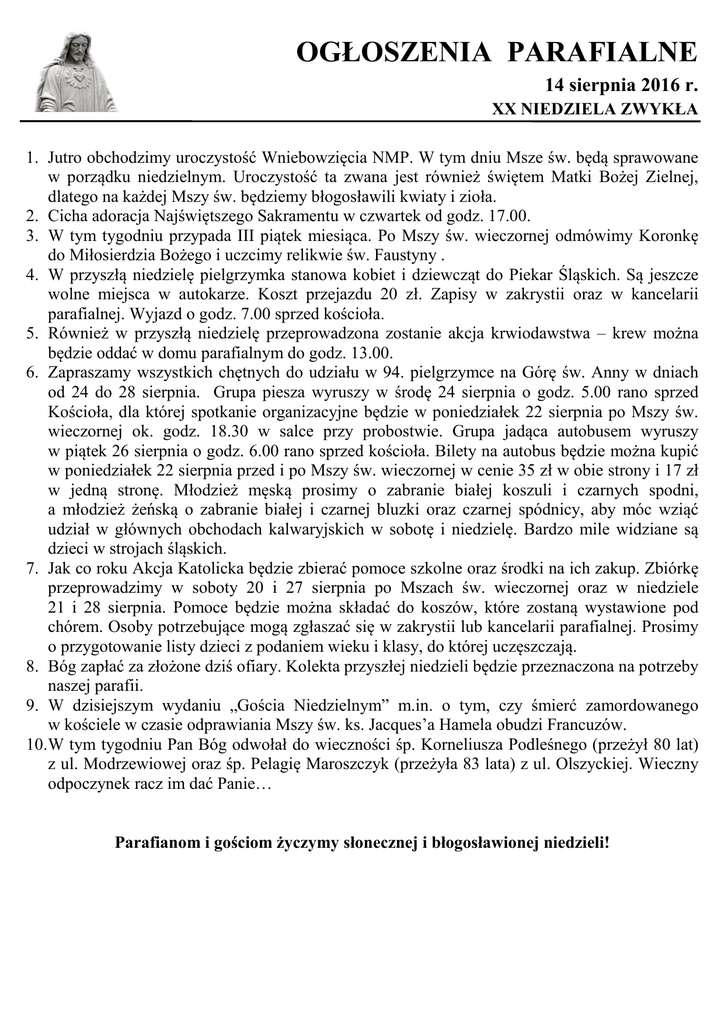 OGŁOSZENIA PARAFIALNE

14 sierpnia 2016 r.

XX NIEDZIELA ZWYKŁA

1. Jutro obchodzimy uroczystość Wniebowzięcia NMP. W tym dniu Msze św. będą sprawowane w porządku niedzielnym. Uroczystość ta zwana jest również świętem Matki Bożej Zielnej, dlatego na każdej Mszy św. będziemy błogosławili kwiaty i zioła.
2. Cicha adoracja Najświętszego Sakramentu w czwartek od godz. 17.00.
3. W tym tygodniu przypada III piątek miesiąca. Po Mszy św. wieczornej odmówimy Koronkę do Miłosierdzia Bożego i uczcimy relikwie św. Faustyny .
4. W przyszłą niedzielę pielgrzymka stanowa kobiet i dziewcząt do Piekar Śląskich. Są jeszcze wolne miejsca w autokarze. Koszt przejazdu 20 zł. Zapisy w zakrystii oraz w kancelarii parafialnej. Wyjazd o godz. 7.00 sprzed kościoła.
5. Również w przyszłą niedzielę przeprowadzona zostanie akcja krwiodawstwa – krew można będzie oddać w domu parafialnym do godz. 13.00.
6. Zapraszamy wszystkich chętnych do udziału w 94. pielgrzymce na Górę św. Anny w dniach od 24 do 28 sierpnia. Grupa piesza wyruszy w środę 24 sierpnia o godz. 5.00 rano sprzed Kościoła, dla której spotkanie organizacyjne będzie w poniedziałek 22 sierpnia po Mszy św. wieczornej ok. godz. 18.30 w salce przy probostwie. Grupa jadąca autobusem wyruszy w piątek 26 sierpnia o godz. 6.00 rano sprzed kościoła. Bilety na autobus będzie można kupić w poniedziałek 22 sierpnia przed i po Mszy św. wieczornej w cenie 35 zł w obie strony i 17 zł w jedną stronę. Młodzież męską prosimy o zabranie białej koszuli i czarnych spodni, a młodzież żeńską o zabranie białej i czarnej bluzki oraz czarnej spódnicy, aby móc wziąć udział w głównych obchodach kalwaryjskich w sobotę i niedzielę. Bardzo mile widziane są dzieci w strojach śląskich.
7. Jak co roku Akcja Katolicka będzie zbierać pomoce szkolne oraz środki na ich zakup. Zbiórkę przeprowadzimy w soboty 20 i 27 sierpnia po Mszach św. wieczornej oraz w niedziele 21 i 28 sierpnia. Pomoce będzie można składać do koszów, które zostaną wystawione pod chórem. Osoby potrzebujące mogą zgłaszać się w zakrystii lub kancelarii parafialnej. Prosimy o przygotowanie listy dzieci z podaniem wieku i klasy, do której uczęszczają.
8. Bóg zapłać za złożone dziś ofiary. Kolekta przyszłej niedzieli będzie przeznaczona na potrzeby naszej parafii.
9. W dzisiejszym wydaniu „Gościa Niedzielnym" m.in. o tym, czy śmierć zamordowanego w kościele w czasie odprawiania Mszy św. ks. Jacques'a Hamela obudzi Francuzów.
10. W tym tygodniu Pan Bóg odwołał do wieczności śp. Korneliusza Podleśnego (przeżył 80 lat) z ul. Modrzewiowej oraz śp. Pelagię Maroszczyk (przeżyła 83 lata) z ul. Olszyckiej. Wieczny odpoczynek racz im dać Panie…

Parafianom i gościom życzymy słonecznej i błogosławionej niedzieli!